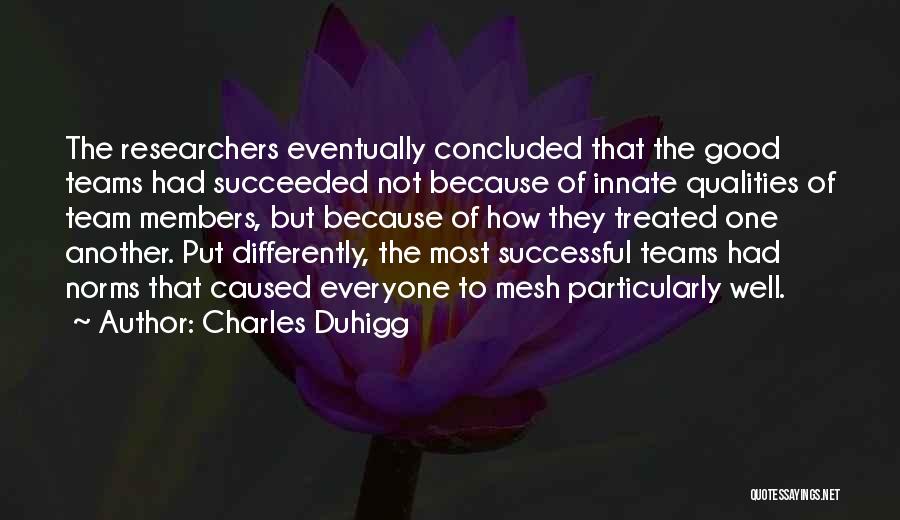 The researchers eventually concluded that the good teams had succeeded not because of innate qualities of team members, but because of how they treated one another. Put differently, the most successful teams had norms that caused everyone to mesh particularly well.
~ Author: Charles Duhigg

QUOTESSAYINGS.NET